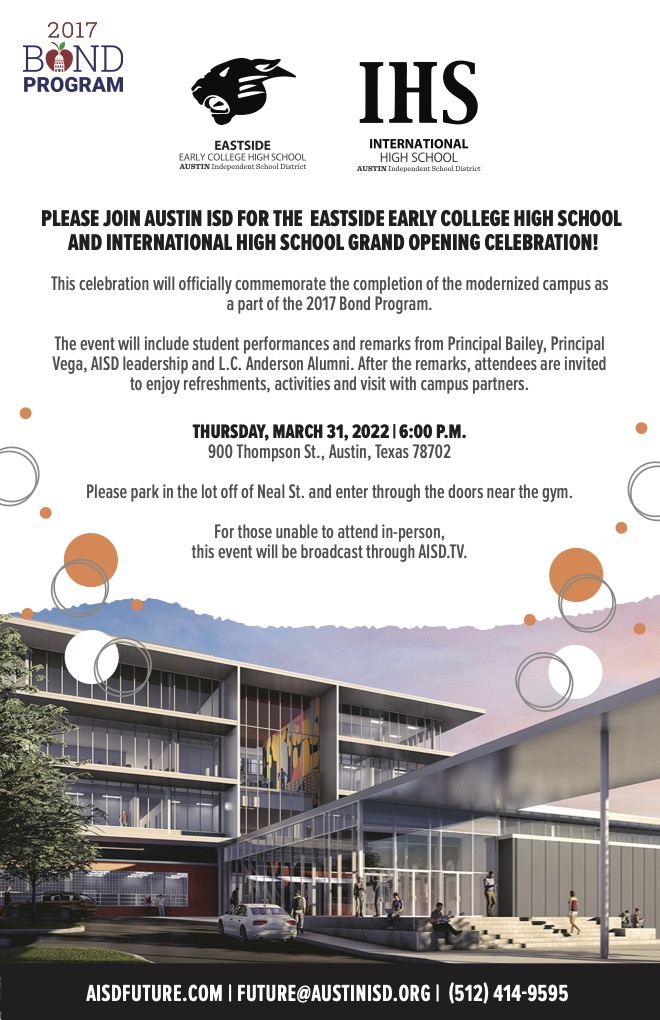 2017
BOND
PROGRAM

EASTSIDE
EARLY COLLEGE HIGH SCHOOL
AUSTIN Independent School District

IHS
INTERNATIONAL
HIGH SCHOOL
AUSTIN Independent School District

PLEASE JOIN AUSTIN ISD FOR THE EASTSIDE EARLY COLLEGE HIGH SCHOOL AND INTERNATIONAL HIGH SCHOOL GRAND OPENING CELEBRATION!

This celebration will officially commemorate the completion of the modernized campus as a part of the 2017 Bond Program.

The event will include student performances and remarks from Principal Bailey, Principal Vega, AISD leadership and L.C. Anderson Alumni. After the remarks, attendees are invited to enjoy refreshments, activities and visit with campus partners.

THURSDAY, MARCH 31, 2022 | 6:00 P.M.
900 Thompson St., Austin, Texas 78702

Please park in the lot off of Neal St. and enter through the doors near the gym.

For those unable to attend in-person, this event will be broadcast through AISD.TV.

AISDFUTURE.COM | FUTURE@AUSTINISD.ORG | (512) 414-9595